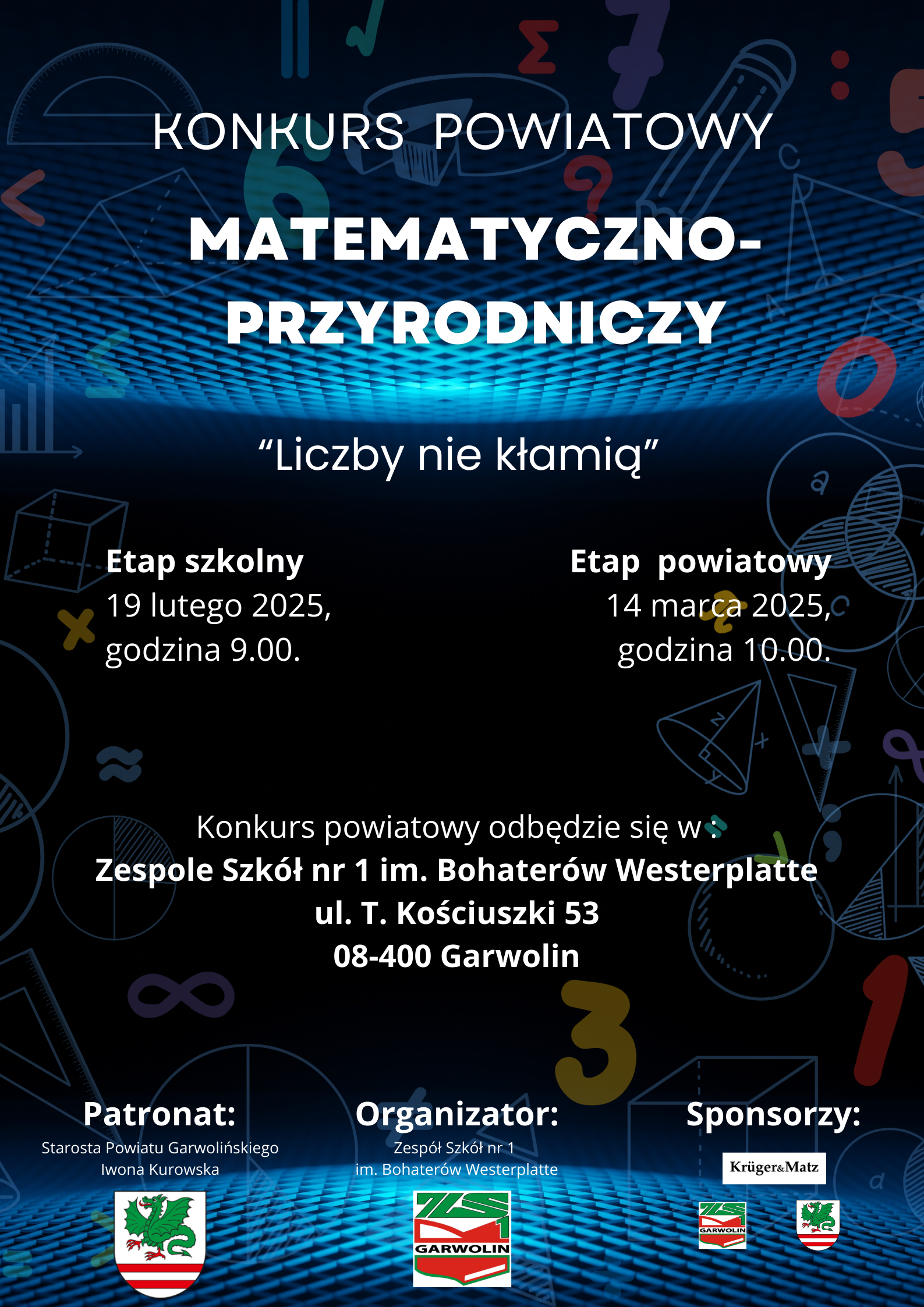 KONKURS POWIATOWY

MATEMATYCZNO-PRZYRODNICZY

“Liczby nie kłamią”

Etap szkolny
19 lutego 2025,
godzina 9.00.

Etap powiatowy
14 marca 2025,
godzina 10.00.

Konkurs powiatowy odbędzie się w :
Zespole Szkół nr 1 im. Bohaterów Westerplatte
ul. T. Kościuszki 53
08-400 Garwolin

Patronat:
Starosta Powiatu Garwolińskiego
Iwona Kurowska

Organizator:
Zespół Szkół nr 1
im. Bohaterów Westerplatte

ZS 1
GARWOLIN

Sponsorzy:
Krüger&Matz

ZS 1
GARWOLIN